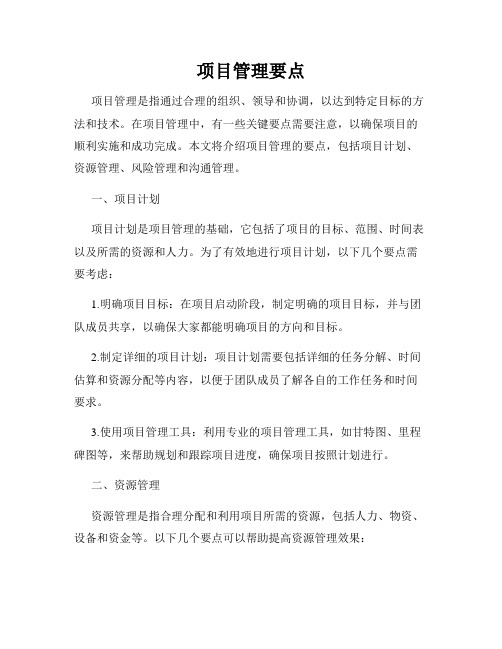 项目管理要点

项目管理是指通过合理的组织、领导和协调，以达到特定目标的方法和技术。在项目管理中，有一些关键要点需要注意，以确保项目的顺利实施和成功完成。本文将介绍项目管理的要点，包括项目计划、资源管理、风险管理和沟通管理。

一、项目计划

项目计划是项目管理的基础，它包括了项目的目标、范围、时间表以及所需的资源和人力。为了有效地进行项目计划，以下几个要点需要考虑：

1.明确项目目标：在项目启动阶段，制定明确的项目目标，并与团队成员共享，以确保大家都能明确项目的方向和目标。

2.制定详细的项目计划：项目计划需要包括详细的任务分解、时间估算和资源分配等内容，以便于团队成员了解各自的工作任务和时间要求。

3.使用项目管理工具：利用专业的项目管理工具，如甘特图、里程碑图等，来帮助规划和跟踪项目进度，确保项目按照计划进行。

二、资源管理

资源管理是指合理分配和利用项目所需的资源，包括人力、物资、设备和资金等。以下几个要点可以帮助提高资源管理效果：